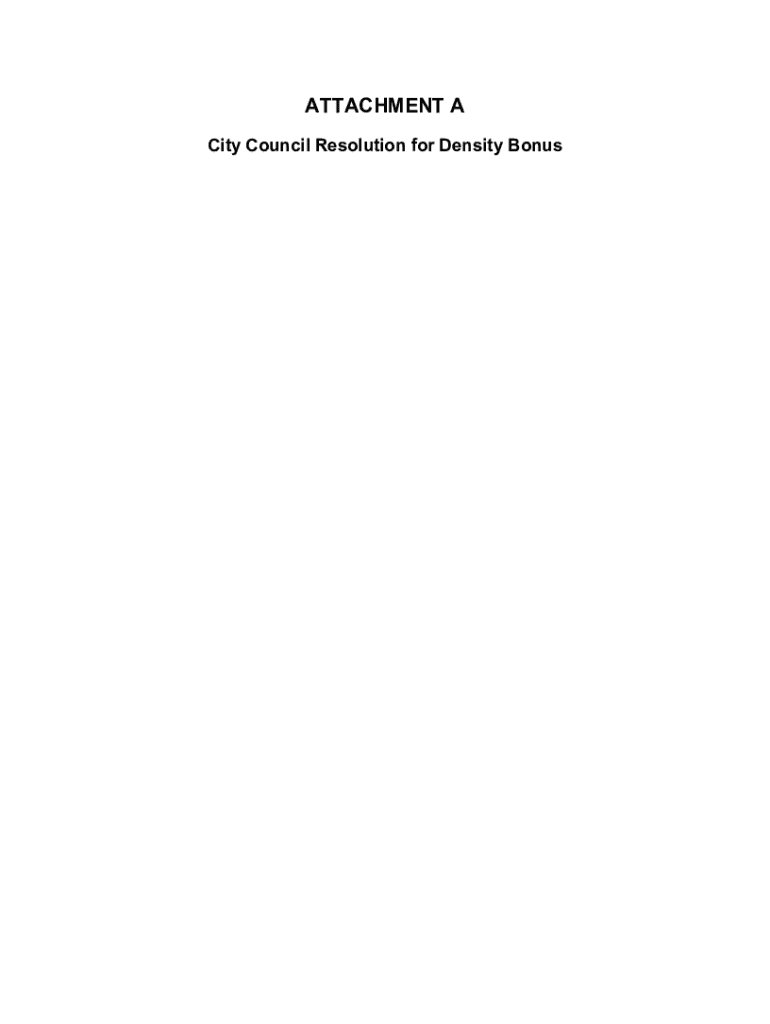 ATTACHMENT A

City Council Resolution for Density Bonus